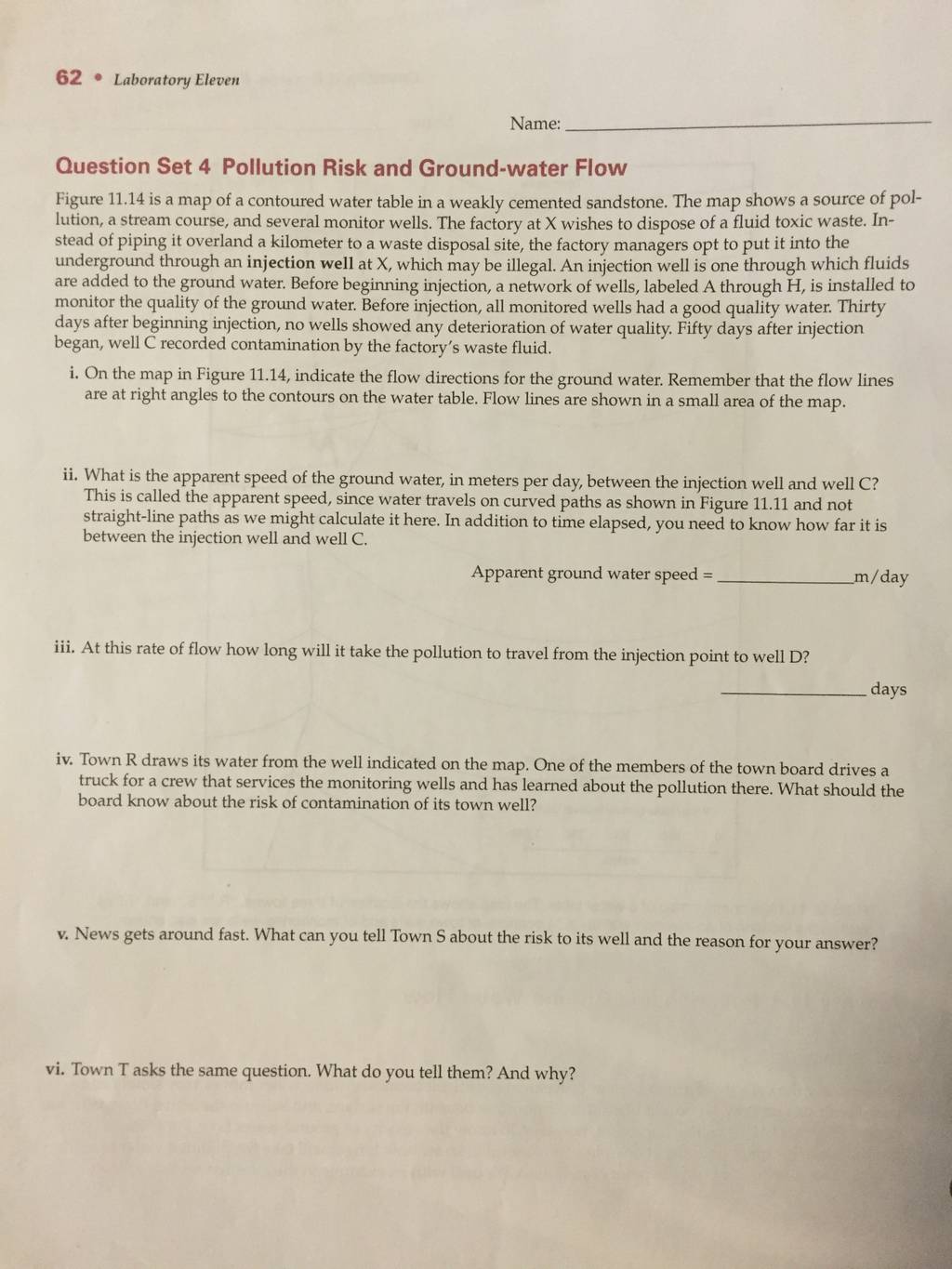 62 • Laboratory Eleven

Name: ____

Question Set 4 Pollution Risk and Ground-water Flow

Figure 11.14 is a map of a contoured water table in a weakly cemented sandstone. The map shows a source of pollution, a stream course, and several monitor wells. The factory at X wishes to dispose of a fluid toxic waste. Instead of piping it overland a kilometer to a waste disposal site, the factory managers opt to put it into the underground through an injection well at X, which may be illegal. An injection well is one through which fluids are added to the ground water. Before beginning injection, a network of wells, labeled A through H, is installed to monitor the quality of the ground water. Before injection, all monitored wells had a good quality water. Thirty days after beginning injection, no wells showed any deterioration of water quality. Fifty days after injection began, well C recorded contamination by the factory's waste fluid.

i. On the map in Figure 11.14, indicate the flow directions for the ground water. Remember that the flow lines are at right angles to the contours on the water table. Flow lines are shown in a small area of the map.

ii. What is the apparent speed of the ground water, in meters per day, between the injection well and well C? This is called the apparent speed, since water travels on curved paths as shown in Figure 11.11 and not straight-line paths as we might calculate it here. In addition to time elapsed, you need to know how far it is between the injection well and well C.

Apparent ground water speed = ____ m/day

iii. At this rate of flow how long will it take the pollution to travel from the injection point to well D?

____ days

iv. Town R draws its water from the well indicated on the map. One of the members of the town board drives a truck for a crew that services the monitoring wells and has learned about the pollution there. What should the board know about the risk of contamination of its town well?

v. News gets around fast. What can you tell Town S about the risk to its well and the reason for your answer?

vi. Town T asks the same question. What do you tell them? And why?